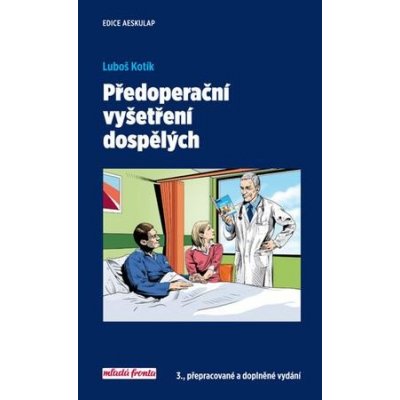 EDICE AESKULAP

Luboš Kotík

Předoperační vyšetření dospělých

mladá fronta

3., přepracované a doplněné vydání